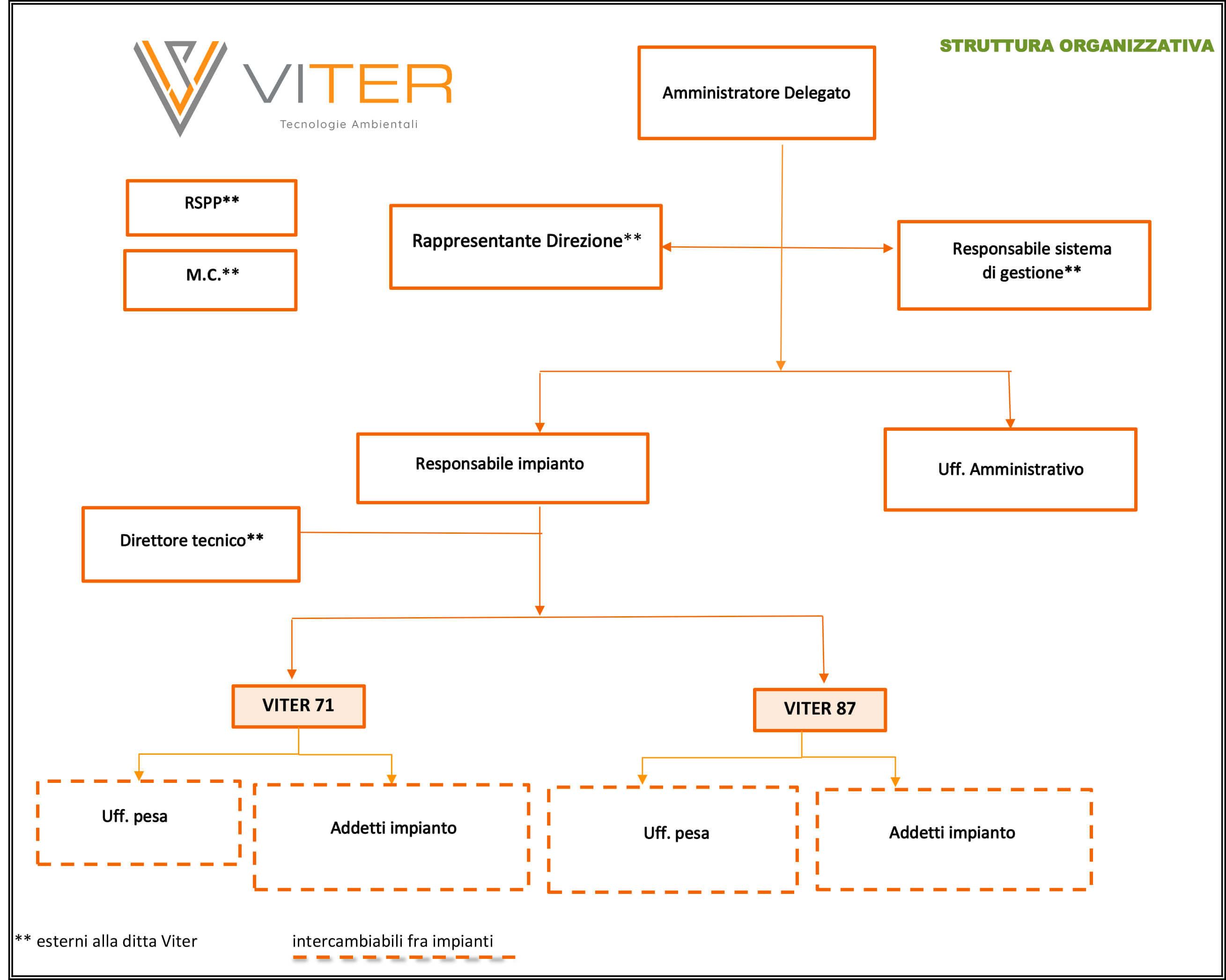 VITER
Tecnologie Ambientali

STRUTTURA ORGANIZZATIVA

Amministratore Delegato

RSPP**

M.C.**

Rappresentante Direzione**

Responsabile sistema di gestione**

Responsabile impianto

Uff. Amministrativo

Direttore tecnico**

VITER 71

VITER 87

Uff. pesa

Addetti impianto

Uff. pesa

Addetti impianto

** esterni alla ditta Viter

intercambiabili fra impianti